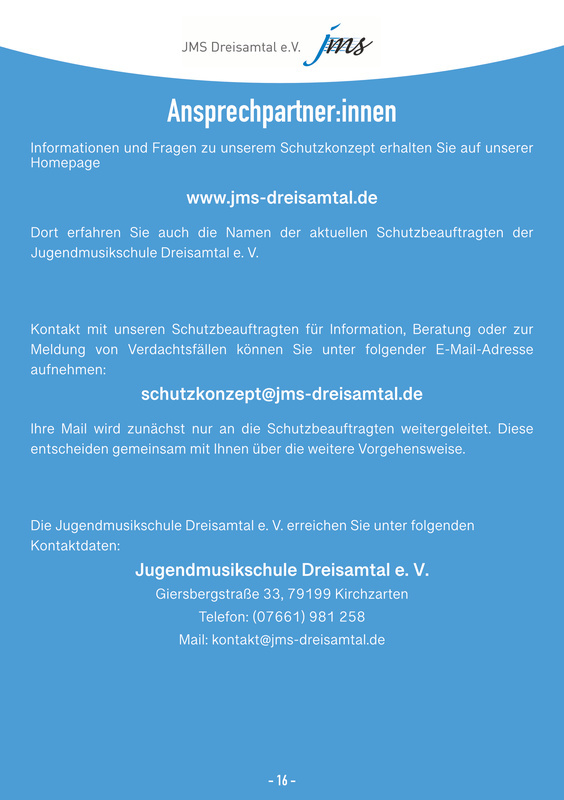 JMS Dreisamtal e.V. jms

Ansprechpartner:innen

Informationen und Fragen zu unserem Schutzkonzept erhalten Sie auf unserer Homepage

www.jms-dreisamtal.de

Dort erfahren Sie auch die Namen der aktuellen Schutzbeauftragten der Jugendmusikschule Dreisamtal e. V.

Kontakt mit unseren Schutzbeauftragten für Information, Beratung oder zur Meldung von Verdachtsfällen können Sie unter folgender E-Mail-Adresse aufnehmen:

schutzkonzept@jms-dreisamtal.de

Ihre Mail wird zunächst nur an die Schutzbeauftragten weitergeleitet. Diese entscheiden gemeinsam mit Ihnen über die weitere Vorgehensweise.

Die Jugendmusikschule Dreisamtal e. V. erreichen Sie unter folgenden Kontaktdaten:

Jugendmusikschule Dreisamtal e. V.
Giersbergstraße 33, 79199 Kirchzarten
Telefon: (07661) 981 258
Mail: kontakt@jms-dreisamtal.de

- 16 -